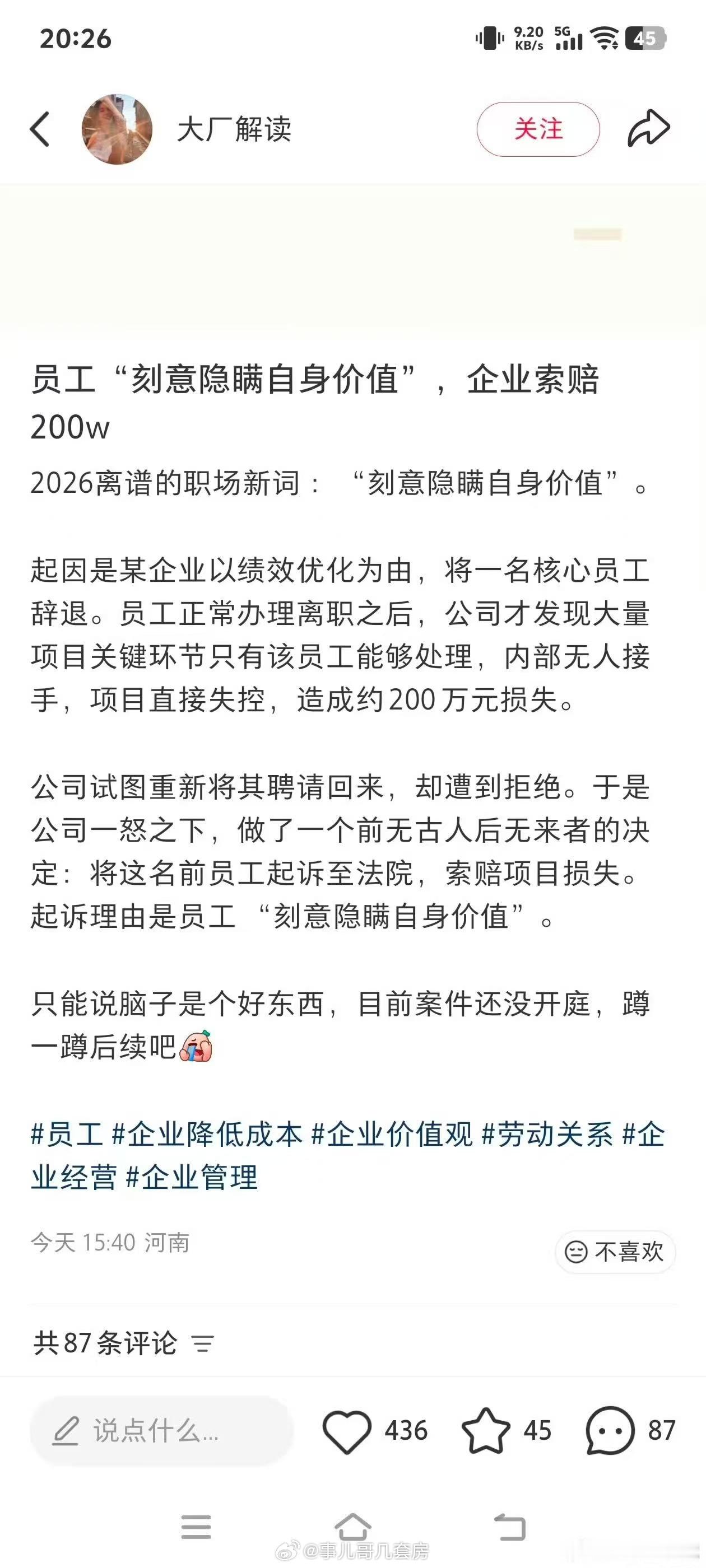 20:26

9.20 KB/s 5G 45

大厂解读

关注

员工“刻意隐瞒自身价值”，企业索赔200w

2026离谱的职场新词：“刻意隐瞒自身价值”。

起因是某企业以绩效优化为由，将一名核心员工辞退。员工正常办理离职之后，公司才发现大量项目关键环节只有该员工能够处理，内部无人接手，项目直接失控，造成约200万元损失。

公司试图重新将其聘请回来，却遭到拒绝。于是公司一怒之下，做了一个前无古人后无来者的决定：将这名前员工起诉至法院，索赔项目损失。起诉理由是员工“刻意隐瞒自身价值”。

只能说脑子是个好东西，目前案件还没开庭，蹲一蹲后续吧

#员工 #企业降低成本 #企业价值观 #劳动关系 #企业经营 #企业管理

今天 15:40 河南

不喜欢

共87条评论

说点什么...

436

45

87

@事儿哥几套房